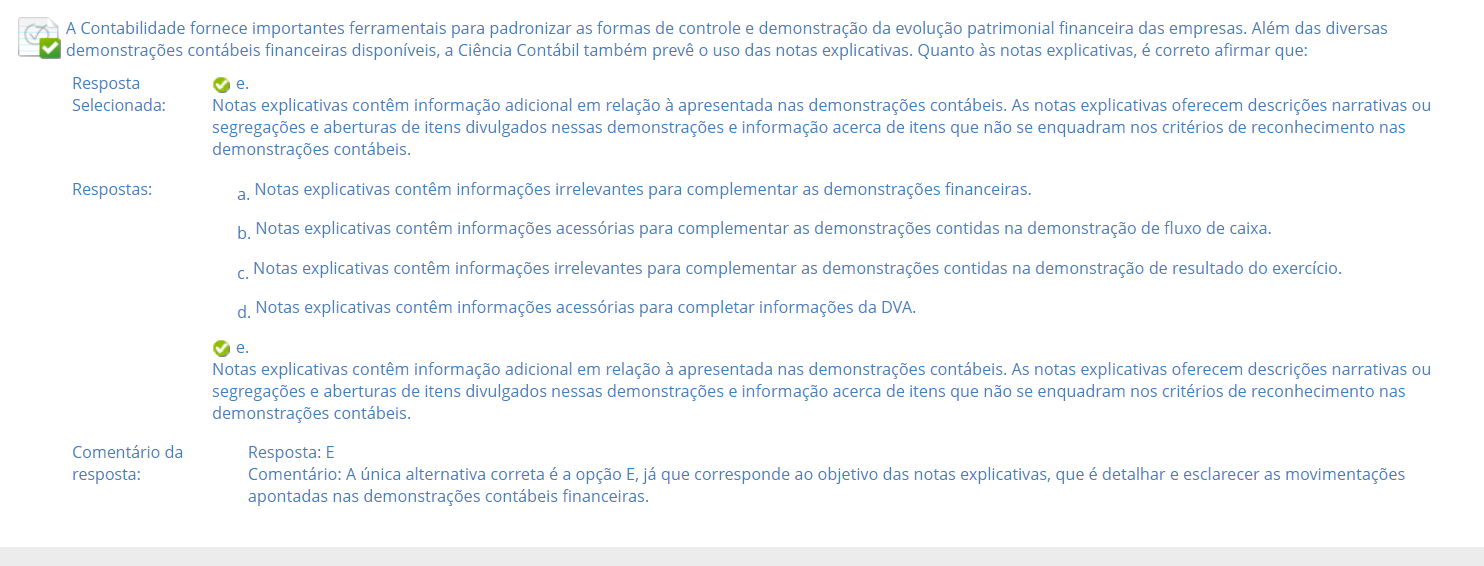 A Contabilidade fornece importantes ferramentais para padronizar as formas de controle e demonstração da evolução patrimonial financeira das empresas. Além das diversas demonstrações contábeis financeiras disponíveis, a Ciência Contábil também prevê o uso das notas explicativas. Quanto às notas explicativas, é correto afirmar que:

Resposta Selecionada: e.
Notas explicativas contêm informação adicional em relação à apresentada nas demonstrações contábeis. As notas explicativas oferecem descrições narrativas ou segregações e aberturas de itens divulgados nessas demonstrações e informação acerca de itens que não se enquadram nos critérios de reconhecimento nas demonstrações contábeis.

Respostas:
a. Notas explicativas contêm informações irrelevantes para complementar as demonstrações financeiras.
b. Notas explicativas contêm informações acessórias para complementar as demonstrações contidas na demonstração de fluxo de caixa.
c. Notas explicativas contêm informações irrelevantes para complementar as demonstrações contidas na demonstração de resultado do exercício.
d. Notas explicativas contêm informações acessórias para completar informações da DVA.
e.
Notas explicativas contêm informação adicional em relação à apresentada nas demonstrações contábeis. As notas explicativas oferecem descrições narrativas ou segregações e aberturas de itens divulgados nessas demonstrações e informação acerca de itens que não se enquadram nos critérios de reconhecimento nas demonstrações contábeis.

Comentário da resposta:
Resposta: E
Comentário: A única alternativa correta é a opção E, já que corresponde ao objetivo das notas explicativas, que é detalhar e esclarecer as movimentações apontadas nas demonstrações contábeis financeiras.